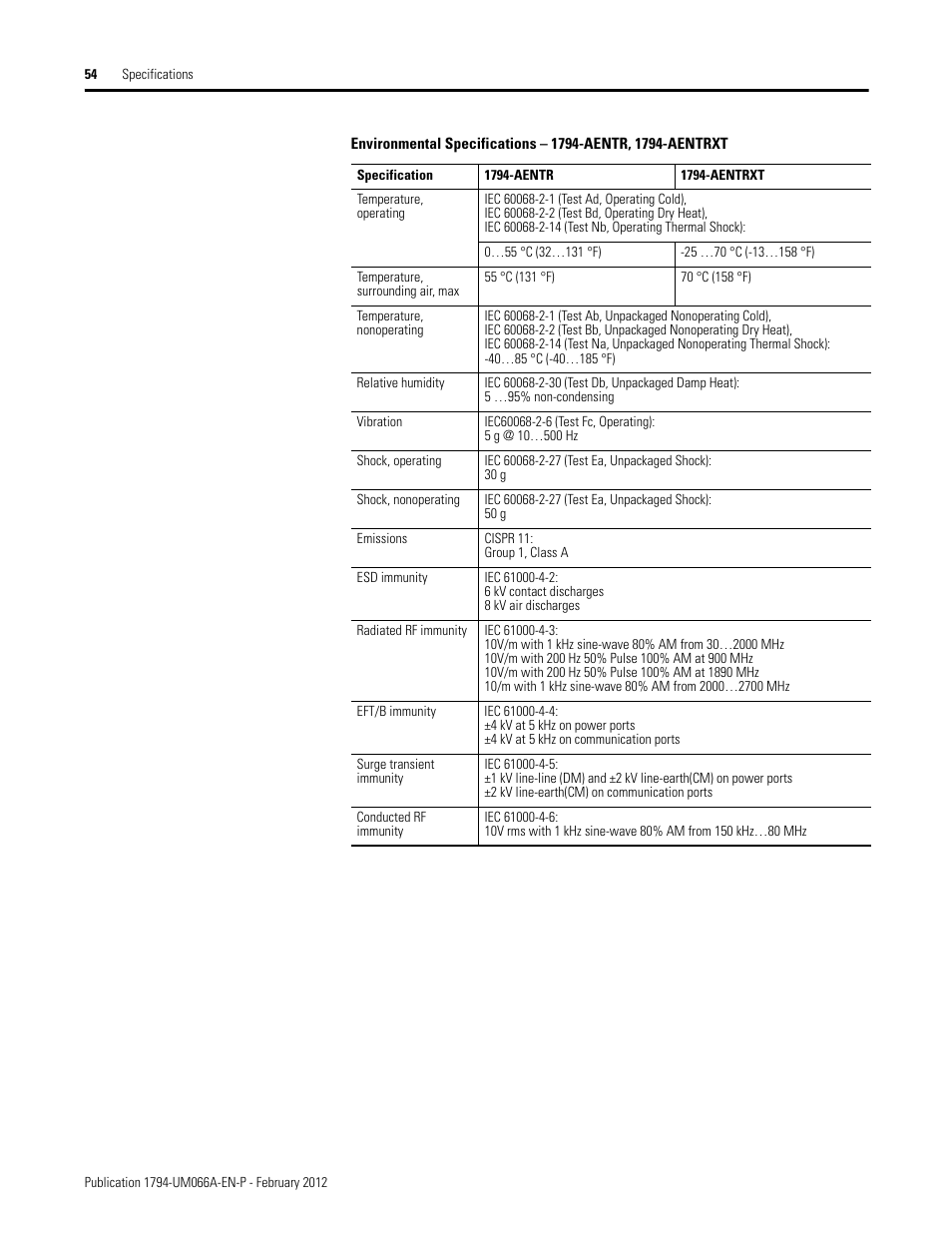 54 Specifications

Environmental Specifications – 1794-AENTR, 1794-AENTRXT

| Specification | 1794-AENTR | 1794-AENTRXT |
|---|---|---|
| Temperature, operating | IEC 60068-2-1 (Test Ad, Operating Cold), IEC 60068-2-2 (Test Bd, Operating Dry Heat), IEC 60068-2-14 (Test Nb, Operating Thermal Shock): | |
| | 0…55 °C (32…131 °F) | -25 …70 °C (-13…158 °F) |
| Temperature, surrounding air, max | 55 °C (131 °F) | 70 °C (158 °F) |
| Temperature, nonoperating | IEC 60068-2-1 (Test Ab, Unpackaged Nonoperating Cold), IEC 60068-2-2 (Test Bb, Unpackaged Nonoperating Dry Heat), IEC 60068-2-14 (Test Na, Unpackaged Nonoperating Thermal Shock): -40…85 °C (-40…185 °F) | |
| Relative humidity | IEC 60068-2-30 (Test Db, Unpackaged Damp Heat): 5 …95% non-condensing | |
| Vibration | IEC60068-2-6 (Test Fc, Operating): 5 g @ 10…500 Hz | |
| Shock, operating | IEC 60068-2-27 (Test Ea, Unpackaged Shock): 30 g | |
| Shock, nonoperating | IEC 60068-2-27 (Test Ea, Unpackaged Shock): 50 g | |
| Emissions | CISPR 11: Group 1, Class A | |
| ESD immunity | IEC 61000-4-2: 6 kV contact discharges 8 kV air discharges | |
| Radiated RF immunity | IEC 61000-4-3: 10V/m with 1 kHz sine-wave 80% AM from 30…2000 MHz 10V/m with 200 Hz 50% Pulse 100% AM at 900 MHz 10V/m with 200 Hz 50% Pulse 100% AM at 1890 MHz 10/m with 1 kHz sine-wave 80% AM from 2000…2700 MHz | |
| EFT/B immunity | IEC 61000-4-4: ±4 kV at 5 kHz on power ports ±4 kV at 5 kHz on communication ports | |
| Surge transient immunity | IEC 61000-4-5: ±1 kV line-line (DM) and ±2 kV line-earth(CM) on power ports ±2 kV line-earth(CM) on communication ports | |
| Conducted RF immunity | IEC 61000-4-6: 10V rms with 1 kHz sine-wave 80% AM from 150 kHz…80 MHz | |

Publication 1794-UM066A-EN-P - February 2012